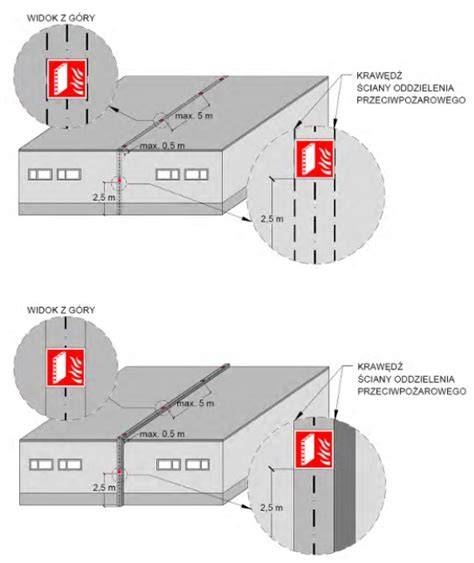 WIDOK Z GÓRY

KRAWĘDŹ ŚCIANY ODDZIELENIA PRZECIWPOŻAROWEGO

max. 5 m

max. 0,5 m

2,5 m

2,5 m

WIDOK Z GÓRY

KRAWĘDŹ ŚCIANY ODDZIELENIA PRZECIWPOŻAROWEGO

max. 5 m

max. 0,5 m

2,5 m

2,5 m